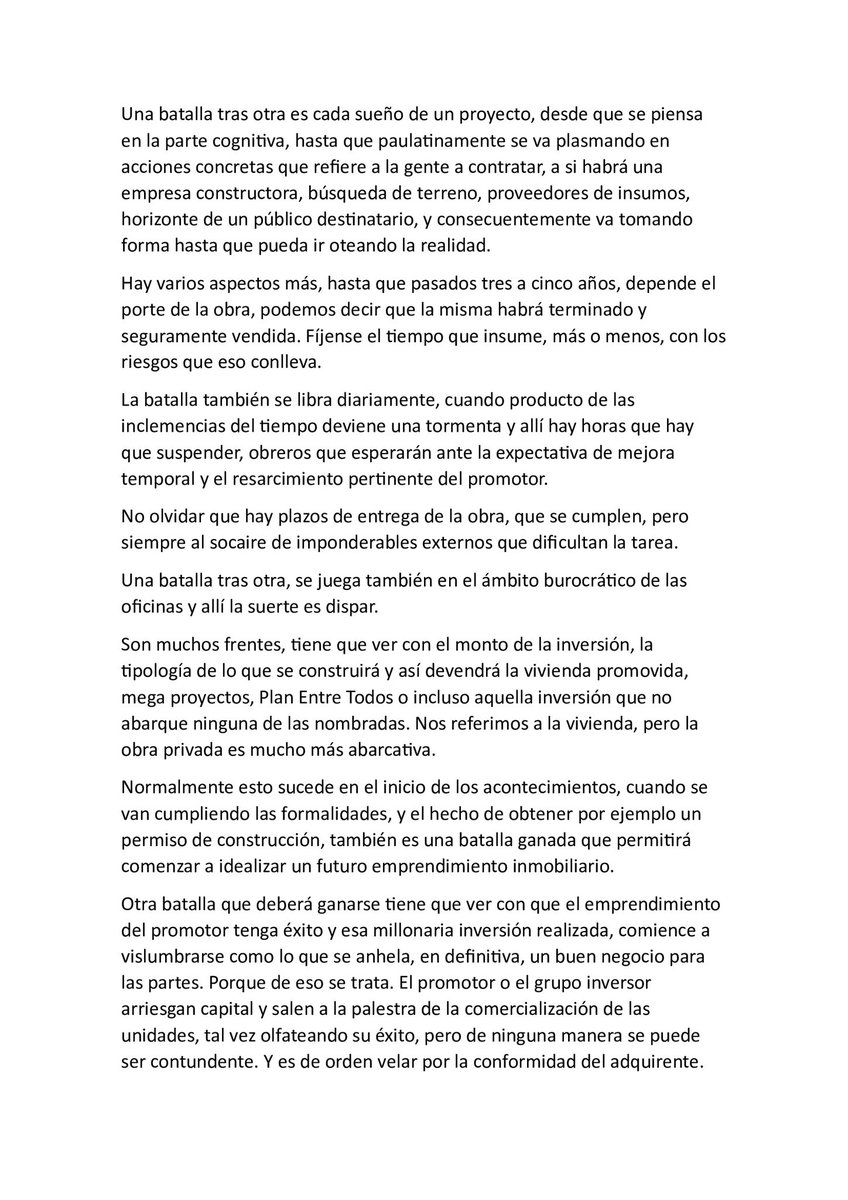 Una batalla tras otra es cada sueño de un proyecto, desde que se piensa en la parte cognitiva, hasta que paulatinamente se va plasmando en acciones concretas que refiere a la gente a contratar, a si habrá una empresa constructora, búsqueda de terreno, proveedores de insumos, horizonte de un público destinatario, y consecuentemente va tomando forma hasta que pueda ir oteando la realidad.

Hay varios aspectos más, hasta que pasados tres a cinco años, depende el porte de la obra, podemos decir que la misma habrá terminado y seguramente vendida. Fíjense el tiempo que insume, más o menos, con los riesgos que eso conlleva.

La batalla también se libra diariamente, cuando producto de las inclemencias del tiempo deviene una tormenta y allí hay horas que hay que suspender, obreros que esperarán ante la expectativa de mejora temporal y el resarcimiento pertinente del promotor.

No olvidar que hay plazos de entrega de la obra, que se cumplen, pero siempre al socaire de imponderables externos que dificultan la tarea.

Una batalla tras otra, se juega también en el ámbito burocrático de las oficinas y allí la suerte es dispar.

Son muchos frentes, tiene que ver con el monto de la inversión, la tipología de lo que se construirá y así devendrá la vivienda promovida, mega proyectos, Plan Entre Todos o incluso aquella inversión que no abarque ninguna de las nombradas. Nos referimos a la vivienda, pero la obra privada es mucho más abarcativa.

Normalmente esto sucede en el inicio de los acontecimientos, cuando se van cumpliendo las formalidades, y el hecho de obtener por ejemplo un permiso de construcción, también es una batalla ganada que permitirá comenzar a idealizar un futuro emprendimiento inmobiliario.

Otra batalla que deberá ganarse tiene que ver con que el emprendimiento del promotor tenga éxito y esa millonaria inversión realizada, comience a vislumbrarse como lo que se anhela, en definitiva, un buen negocio para las partes. Porque de eso se trata. El promotor o el grupo inversor arriesgan capital y salen a la palestra de la comercialización de las unidades, tal vez olfateando su éxito, pero de ninguna manera se puede ser contundente. Y es de orden velar por la conformidad del adquirente.